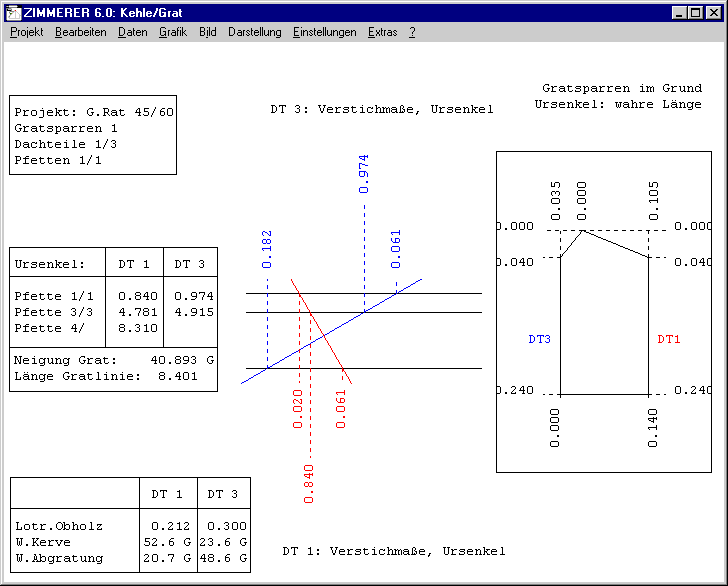 ZIMMERER 6.0: Kehle/Grat

Projekt Bearbeiten Daten Grafik Bild Darstellung Einstellungen Extras ?

Projekt: G.Rat 45/60
Gratsparren 1
Dachteile 1/3
Pfetten 1/1

DT 3: Verstichmaße, Ursenkel

Gratsparren im Grund
Ursenkel: wahre Länge

| Ursenkel: | DT 1 | DT 3 |
|---|---|---|
| Pfette 1/1 | 0.840 | 0.974 |
| Pfette 3/3 | 4.781 | 4.915 |
| Pfette 4/ | 8.310 | |

Neigung Grat: 40.893 G
Länge Gratlinie: 8.401

0.182
0.974
0.061
0.020
0.061
0.840

0.035 0.000 0.105
0.000 0.000
0.040 0.040
DT3 DT1
0.240 0.240
0.000 0.140

| | DT 1 | DT 3 |
|---|---|---|
| Lotr.Obholz | 0.212 | 0.300 |
| W.Kerve | 52.6 G | 23.6 G |
| W.Abgratung | 20.7 G | 48.6 G |

DT 1: Verstichmaße, Ursenkel